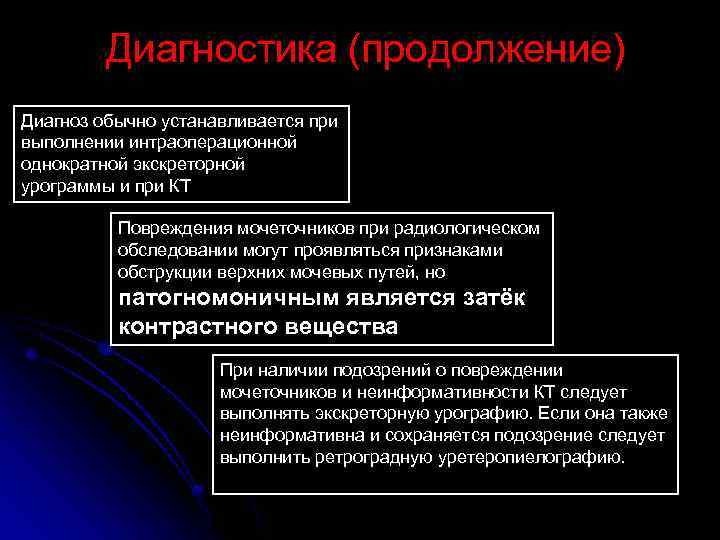 Диагностика (продолжение)

Диагноз обычно устанавливается при выполнении интраоперационной однократной экскреторной урограммы и при КТ

Повреждения мочеточников при радиологическом обследовании могут проявляться признаками обструкции верхних мочевых путей, но патогномоничным является затёк контрастного вещества

При наличии подозрений о повреждении мочеточников и неинформативности КТ следует выполнять экскреторную урографию. Если она также неинформативна и сохраняется подозрение следует выполнить ретроградную уретеропиелографию.